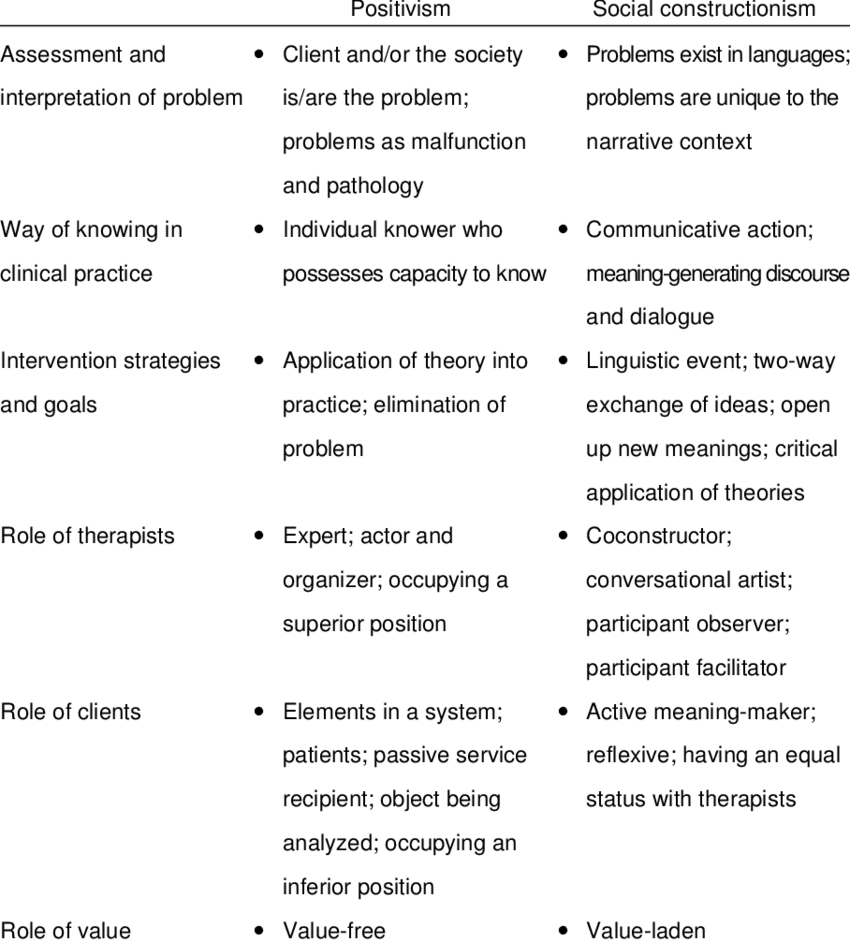 | | Positivism | Social constructionism |
|---|---|---|
| Assessment and interpretation of problem | • Client and/or the society is/are the problem; problems as malfunction and pathology | • Problems exist in languages; problems are unique to the narrative context |
| Way of knowing in clinical practice | • Individual knower who possesses capacity to know | • Communicative action; meaning-generating discourse and dialogue |
| Intervention strategies and goals | • Application of theory into practice; elimination of problem | • Linguistic event; two-way exchange of ideas; open up new meanings; critical application of theories |
| Role of therapists | • Expert; actor and organizer; occupying a superior position | • Coconstructor; conversational artist; participant observer; participant facilitator |
| Role of clients | • Elements in a system; patients; passive service recipient; object being analyzed; occupying an inferior position | • Active meaning-maker; reflexive; having an equal status with therapists |
| Role of value | • Value-free | • Value-laden |